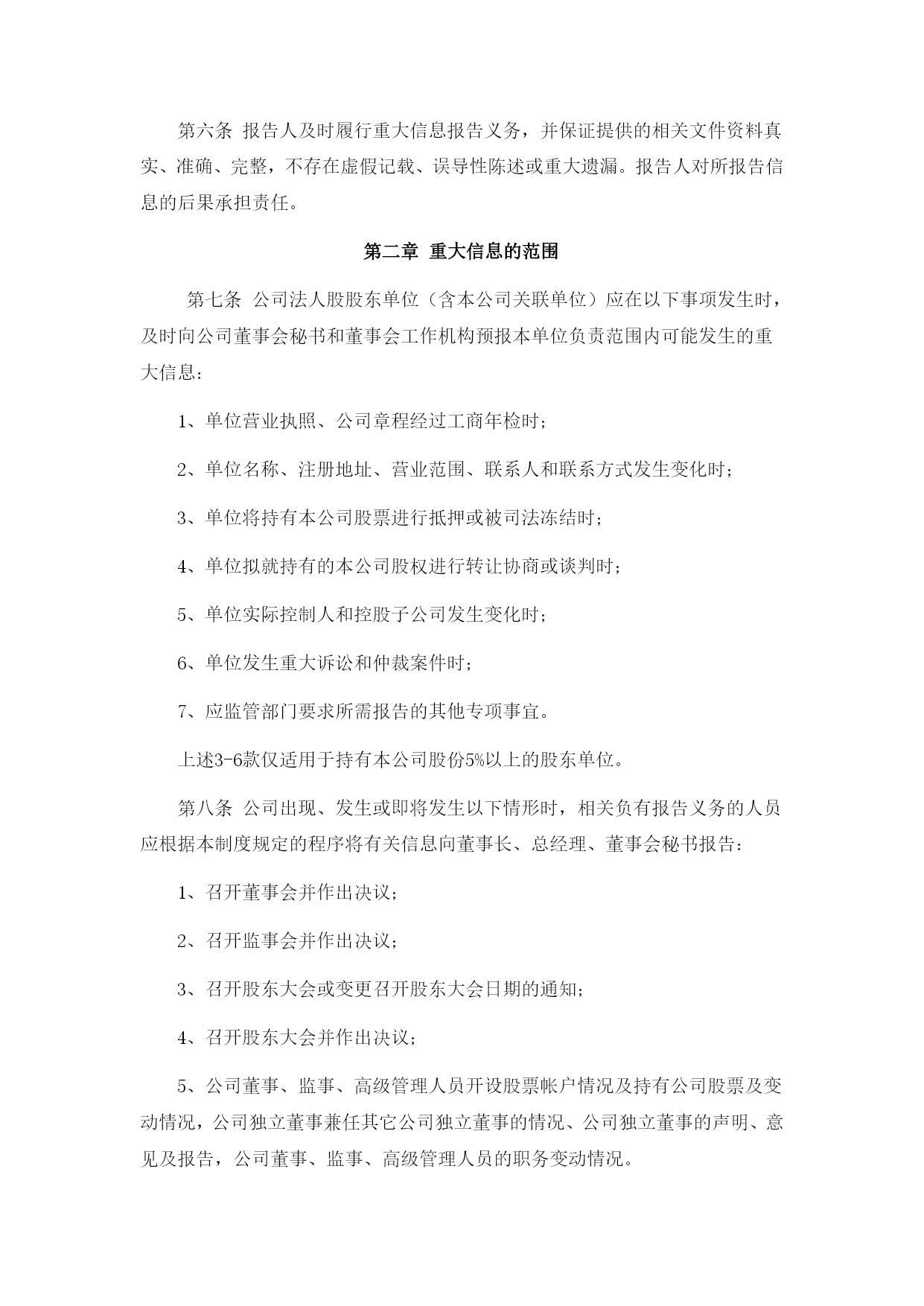 第六条 报告人及时履行重大信息报告义务，并保证提供的相关文件资料真实、准确、完整，不存在虚假记载、误导性陈述或重大遗漏。报告人对所报告信息的后果承担责任。

第二章 重大信息的范围

第七条 公司法人股股东单位（含本公司关联单位）应在以下事项发生时，及时向公司董事会秘书和董事会工作机构预报本单位负责范围内可能发生的重大信息：

1、单位营业执照、公司章程经过工商年检时；

2、单位名称、注册地址、营业范围、联系人和联系方式发生变化时；

3、单位将持有本公司股票进行抵押或被司法冻结时；

4、单位拟就持有的本公司股权进行转让协商或谈判时；

5、单位实际控制人和控股子公司发生变化时；

6、单位发生重大诉讼和仲裁案件时；

7、应监管部门要求所需报告的其他专项事宜。

上述3-6款仅适用于持有本公司股份5%以上的股东单位。

第八条 公司出现、发生或即将发生以下情形时，相关负有报告义务的人员应根据本制度规定的程序将有关信息向董事长、总经理、董事会秘书报告：

1、召开董事会并作出决议；

2、召开监事会并作出决议；

3、召开股东大会或变更召开股东大会日期的通知；

4、召开股东大会并作出决议；

5、公司董事、监事、高级管理人员开设股票帐户情况及持有公司股票及变动情况，公司独立董事兼任其它公司独立董事的情况、公司独立董事的声明、意见及报告，公司董事、监事、高级管理人员的职务变动情况。